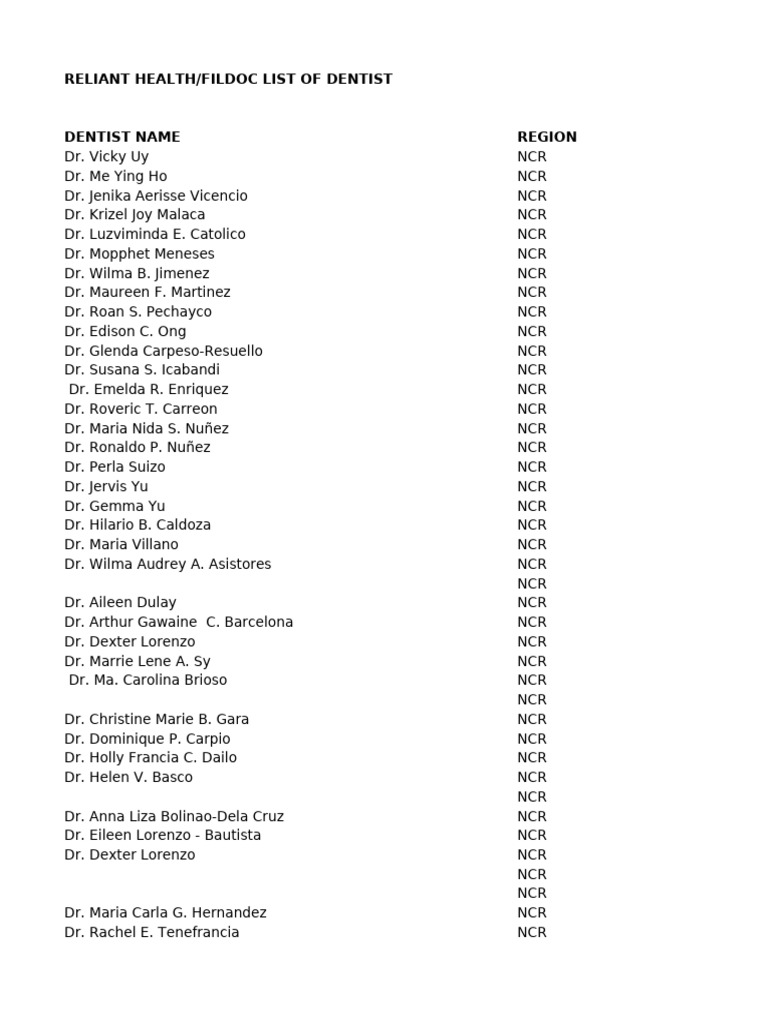 RELIANT HEALTH/FILDOC LIST OF DENTIST

| DENTIST NAME | REGION |
|---|---|
| Dr. Vicky Uy | NCR |
| Dr. Me Ying Ho | NCR |
| Dr. Jenika Aerisse Vicencio | NCR |
| Dr. Krizel Joy Malaca | NCR |
| Dr. Luzviminda E. Catolico | NCR |
| Dr. Mopphet Meneses | NCR |
| Dr. Wilma B. Jimenez | NCR |
| Dr. Maureen F. Martinez | NCR |
| Dr. Roan S. Pechayco | NCR |
| Dr. Edison C. Ong | NCR |
| Dr. Glenda Carpeso-Resuello | NCR |
| Dr. Susana S. Icabandi | NCR |
| Dr. Emelda R. Enriquez | NCR |
| Dr. Roveric T. Carreon | NCR |
| Dr. Maria Nida S. Nuñez | NCR |
| Dr. Ronaldo P. Nuñez | NCR |
| Dr. Perla Suizo | NCR |
| Dr. Jervis Yu | NCR |
| Dr. Gemma Yu | NCR |
| Dr. Hilario B. Caldoza | NCR |
| Dr. Maria Villano | NCR |
| Dr. Wilma Audrey A. Asistores | NCR |
| | NCR |
| Dr. Aileen Dulay | NCR |
| Dr. Arthur Gawaine C. Barcelona | NCR |
| Dr. Dexter Lorenzo | NCR |
| Dr. Marrie Lene A. Sy | NCR |
| Dr. Ma. Carolina Brioso | NCR |
| | NCR |
| Dr. Christine Marie B. Gara | NCR |
| Dr. Dominique P. Carpio | NCR |
| Dr. Holly Francia C. Dailo | NCR |
| Dr. Helen V. Basco | NCR |
| | NCR |
| Dr. Anna Liza Bolinao-Dela Cruz | NCR |
| Dr. Eileen Lorenzo - Bautista | NCR |
| Dr. Dexter Lorenzo | NCR |
| | NCR |
| | NCR |
| Dr. Maria Carla G. Hernandez | NCR |
| Dr. Rachel E. Tenefrancia | NCR |